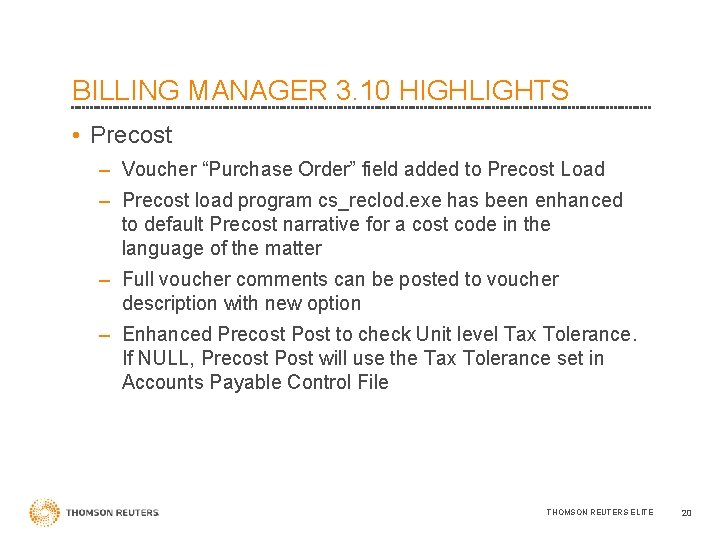 BILLING MANAGER 3.10 HIGHLIGHTS

• Precost

– Voucher “Purchase Order” field added to Precost Load

– Precost load program cs_reclod.exe has been enhanced to default Precost narrative for a cost code in the language of the matter

– Full voucher comments can be posted to voucher description with new option

– Enhanced Precost Post to check Unit level Tax Tolerance. If NULL, Precost Post will use the Tax Tolerance set in Accounts Payable Control File

THOMSON REUTERS

THOMSON REUTERS ELITE

20